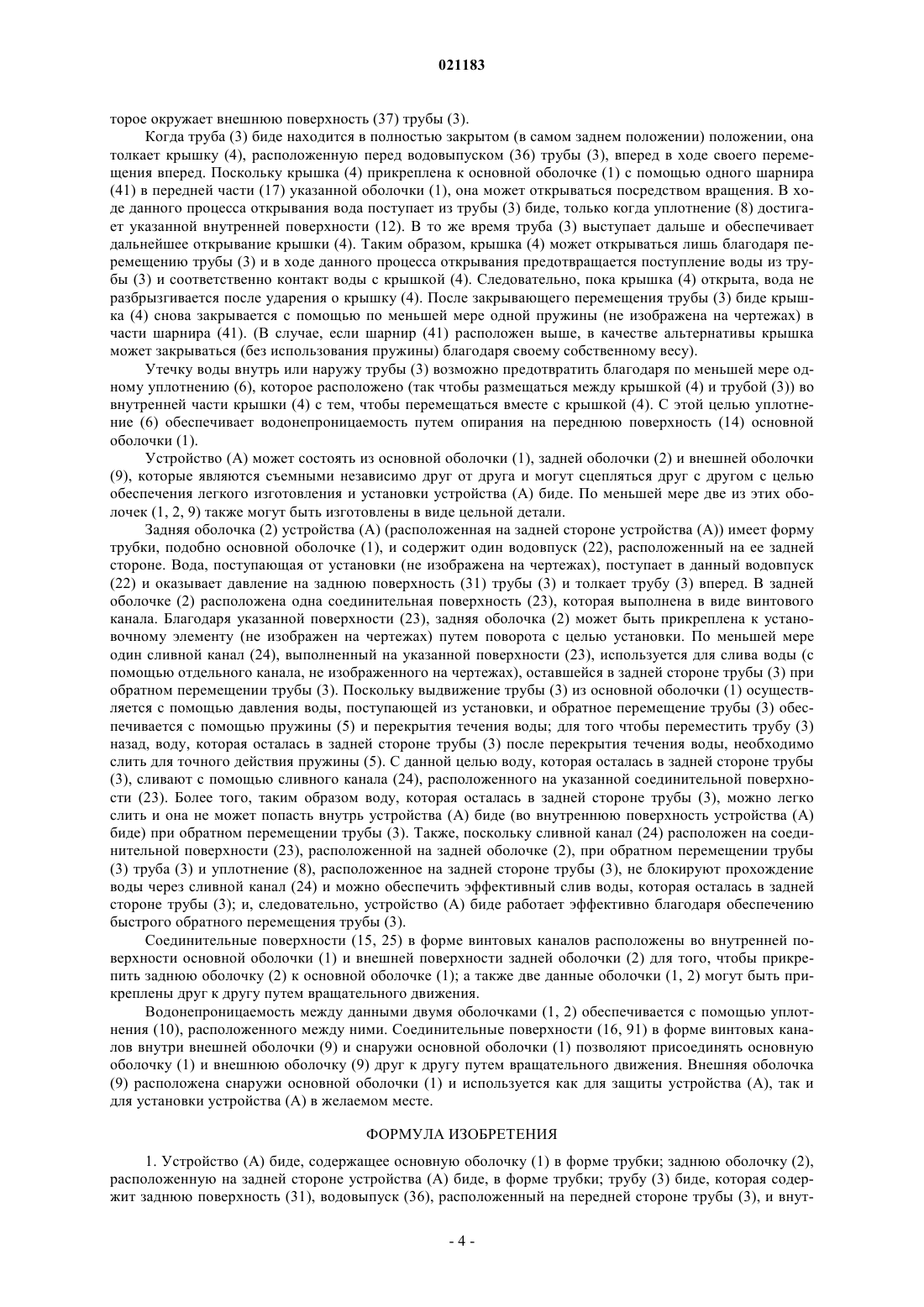 021183

торое окружает внешнюю поверхность (37) трубы (3).

Когда труба (3) биде находится в полностью закрытом (в самом заднем положении) положении, она толкает крышку (4), расположенную перед водовыпуском (36) трубы (3), вперед в ходе своего перемещения вперед. Поскольку крышка (4) прикреплена к основной оболочке (1) с помощью одного шарнира (41) в передней части (17) указанной оболочки (1), она может открываться посредством вращения. В ходе данного процесса открывания вода поступает из трубы (3) биде, только когда уплотнение (8) достигает указанной внутренней поверхности (12). В то же время труба (3) выступает дальше и обеспечивает дальнейшее открывание крышки (4). Таким образом, крышка (4) может открываться лишь благодаря перемещению трубы (3) и в ходе данного процесса открывания предотвращается поступление воды из трубы (3) и соответственно контакт воды с крышкой (4). Следовательно, пока крышка (4) открыта, вода не разбрызгивается после ударения о крышку (4). После закрывающего перемещения трубы (3) биде крышка (4) снова закрывается с помощью по меньшей мере одной пружины (не изображена на чертежах) в части шарнира (41). (В случае, если шарнир (41) расположен выше, в качестве альтернативы крышка может закрываться (без использования пружины) благодаря своему собственному весу).

Утечку воды внутрь или наружу трубы (3) возможно предотвратить благодаря по меньшей мере одному уплотнению (6), которое расположено (так чтобы размещаться между крышкой (4) и трубой (3)) во внутренней части крышки (4) с тем, чтобы перемещаться вместе с крышкой (4). С этой целью уплотнение (6) обеспечивает водонепроницаемость путем опирания на переднюю поверхность (14) основной оболочки (1).

Устройство (А) может состоять из основной оболочки (1), задней оболочки (2) и внешней оболочки (9), которые являются съемными независимо друг от друга и могут сцепляться друг с другом с целью обеспечения легкого изготовления и установки устройства (А) биде. По меньшей мере две из этих оболочек (1, 2, 9) также могут быть изготовлены в виде цельной детали.

Задняя оболочка (2) устройства (А) (расположенная на задней стороне устройства (А)) имеет форму трубки, подобно основной оболочке (1), и содержит один водовпуск (22), расположенный на ее задней стороне. Вода, поступающая от установки (не изображена на чертежах), поступает в данный водовпуск (22) и оказывает давление на заднюю поверхность (31) трубы (3) и толкает трубу (3) вперед. В задней оболочке (2) расположена одна соединительная поверхность (23), которая выполнена в виде винтового канала. Благодаря указанной поверхности (23), задняя оболочка (2) может быть прикреплена к установочному элементу (не изображен на чертежах) путем поворота с целью установки. По меньшей мере один сливной канал (24), выполненный на указанной поверхности (23), используется для слива воды (с помощью отдельного канала, не изображенного на чертежах), оставшейся в задней стороне трубы (3) при обратном перемещении трубы (3). Поскольку выдвижение трубы (3) из основной оболочки (1) осуществляется с помощью давления воды, поступающей из установки, и обратное перемещение трубы (3) обеспечивается с помощью пружины (5) и перекрытия течения воды; для того чтобы переместить трубу (3) назад, воду, которая осталась в задней стороне трубы (3) после перекрытия течения воды, необходимо слить для точного действия пружины (5). С данной целью воду, которая осталась в задней стороне трубы (3), сливают с помощью сливного канала (24), расположенного на указанной соединительной поверхности (23). Более того, таким образом воду, которая осталась в задней стороне трубы (3), можно легко слить и она не может попасть внутрь устройства (А) биде (во внутреннюю поверхность устройства (А) биде) при обратном перемещении трубы (3). Также, поскольку сливной канал (24) расположен на соединительной поверхности (23), расположенной на задней оболочке (2), при обратном перемещении трубы (3) труба (3) и уплотнение (8), расположенное на задней стороне трубы (3), не блокируют прохождение воды через сливной канал (24) и можно обеспечить эффективный слив воды, которая осталась в задней стороне трубы (3); и, следовательно, устройство (А) биде работает эффективно благодаря обеспечению быстрого обратного перемещения трубы (3).

Соединительные поверхности (15, 25) в форме винтовых каналов расположены во внутренней поверхности основной оболочки (1) и внешней поверхности задней оболочки (2) для того, чтобы прикрепить заднюю оболочку (2) к основной оболочке (1); а также две данные оболочки (1, 2) могут быть прикреплены друг к другу путем вращательного движения.

Водонепроницаемость между данными двумя оболочками (1, 2) обеспечивается с помощью уплотнения (10), расположенного между ними. Соединительные поверхности (16, 91) в форме винтовых каналов внутри внешней оболочки (9) и снаружи основной оболочки (1) позволяют присоединять основную оболочку (1) и внешнюю оболочку (9) друг к другу путем вращательного движения. Внешняя оболочка (9) расположена снаружи основной оболочки (1) и используется как для защиты устройства (А), так и для установки устройства (А) в желаемом месте.

ФОРМУЛА ИЗОБРЕТЕНИЯ

1. Устройство (А) биде, содержащее основную оболочку (1) в форме трубки; заднюю оболочку (2), расположенную на задней стороне устройства (А) биде, в форме трубки; трубу (3) биде, которая содержит заднюю поверхность (31), водовыпуск (36), расположенный на передней стороне трубы (3), и внут-

- 4 -